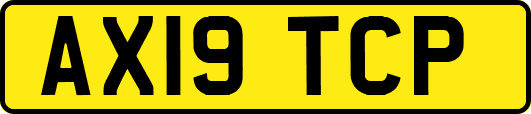 AX19 TCP